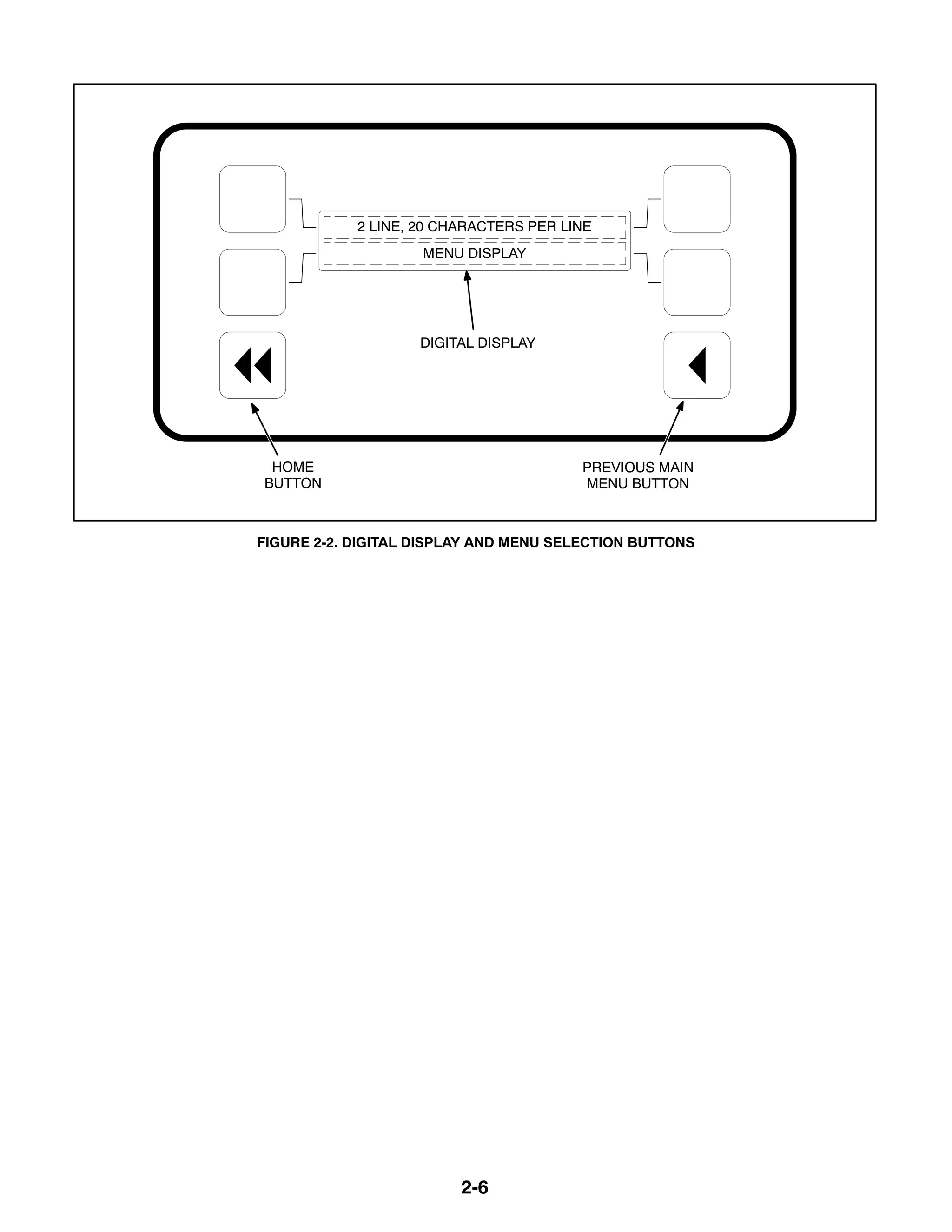 2 LINE, 20 CHARACTERS PER LINE
MENU DISPLAY

DIGITAL DISPLAY

HOME
BUTTON

PREVIOUS MAIN
MENU BUTTON

FIGURE 2-2. DIGITAL DISPLAY AND MENU SELECTION BUTTONS

2-6